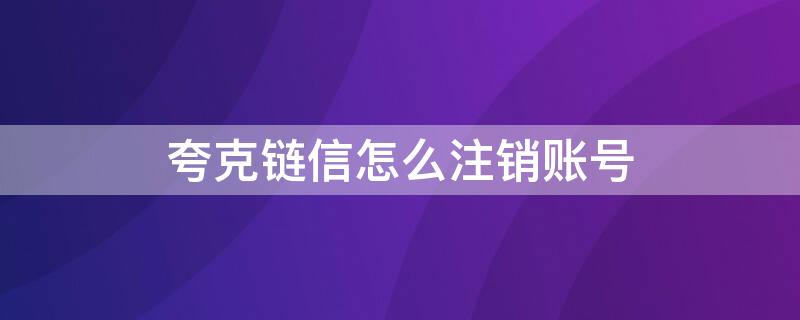 夸克链信怎么注销账号